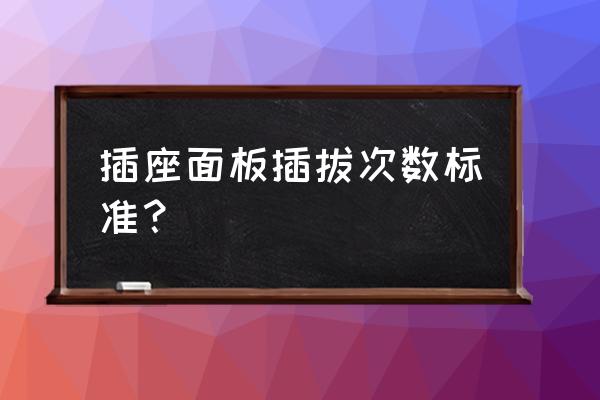 插座面板插拔次数标准？